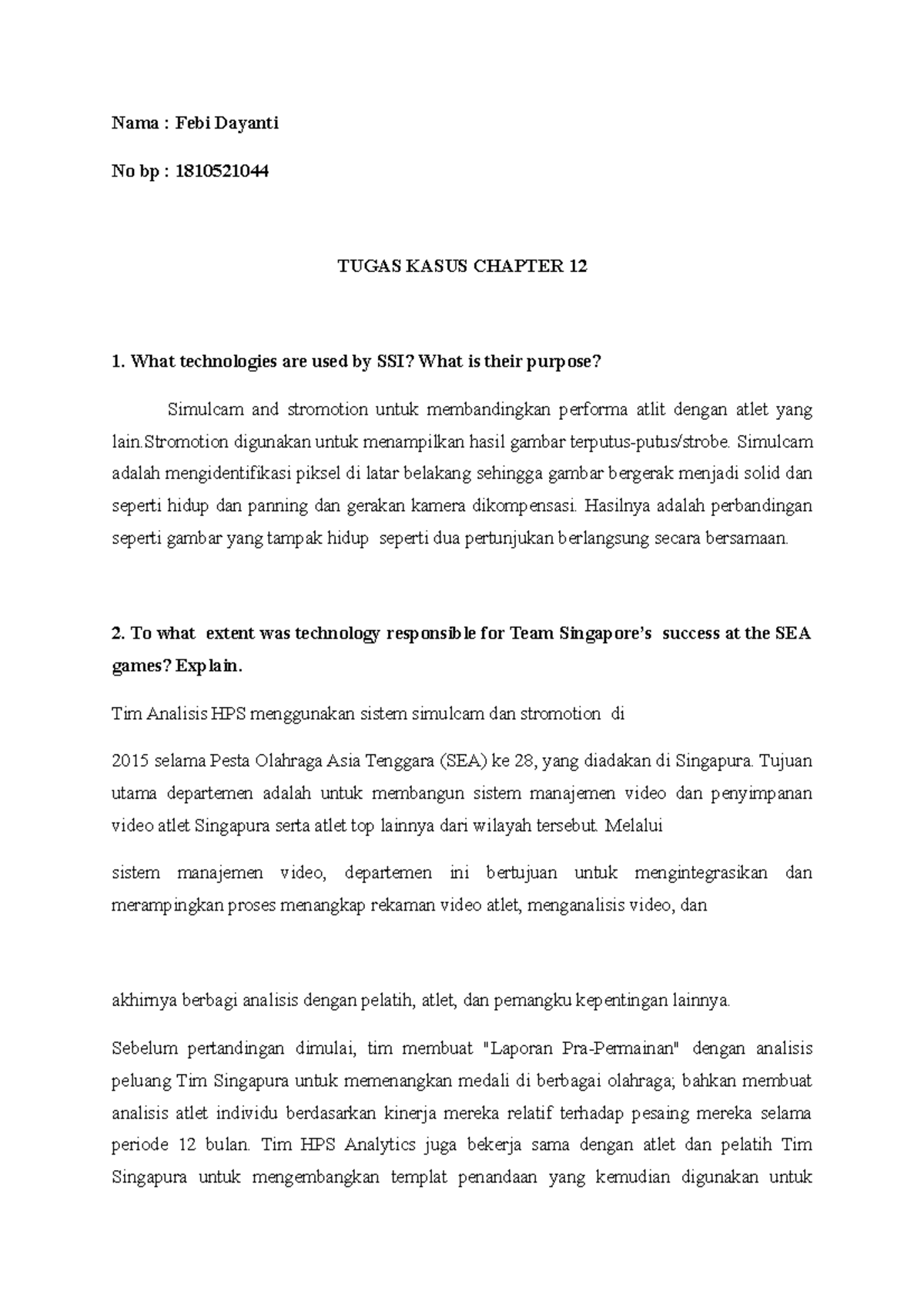 Nama : Febi Dayanti

No bp : 1810521044

TUGAS KASUS CHAPTER 12

1. What technologies are used by SSI? What is their purpose?

Simulcam and stromotion untuk membandingkan performa atlit dengan atlet yang lain.Stromotion digunakan untuk menampilkan hasil gambar terputus-putus/strobe. Simulcam adalah mengidentifikasi piksel di latar belakang sehingga gambar bergerak menjadi solid dan seperti hidup dan panning dan gerakan kamera dikompensasi. Hasilnya adalah perbandingan seperti gambar yang tampak hidup seperti dua pertunjukan berlangsung secara bersamaan.

2. To what extent was technology responsible for Team Singapore's success at the SEA games? Explain.

Tim Analisis HPS menggunakan sistem simulcam dan stromotion di

2015 selama Pesta Olahraga Asia Tenggara (SEA) ke 28, yang diadakan di Singapura. Tujuan utama departemen adalah untuk membangun sistem manajemen video dan penyimpanan video atlet Singapura serta atlet top lainnya dari wilayah tersebut. Melalui

sistem manajemen video, departemen ini bertujuan untuk mengintegrasikan dan merampingkan proses menangkap rekaman video atlet, menganalisis video, dan

akhirnya berbagi analisis dengan pelatih, atlet, dan pemangku kepentingan lainnya.

Sebelum pertandingan dimulai, tim membuat "Laporan Pra-Permainan" dengan analisis peluang Tim Singapura untuk memenangkan medali di berbagai olahraga; bahkan membuat analisis atlet individu berdasarkan kinerja mereka relatif terhadap pesaing mereka selama periode 12 bulan. Tim HPS Analytics juga bekerja sama dengan atlet dan pelatih Tim Singapura untuk mengembangkan templat penandaan yang kemudian digunakan untuk